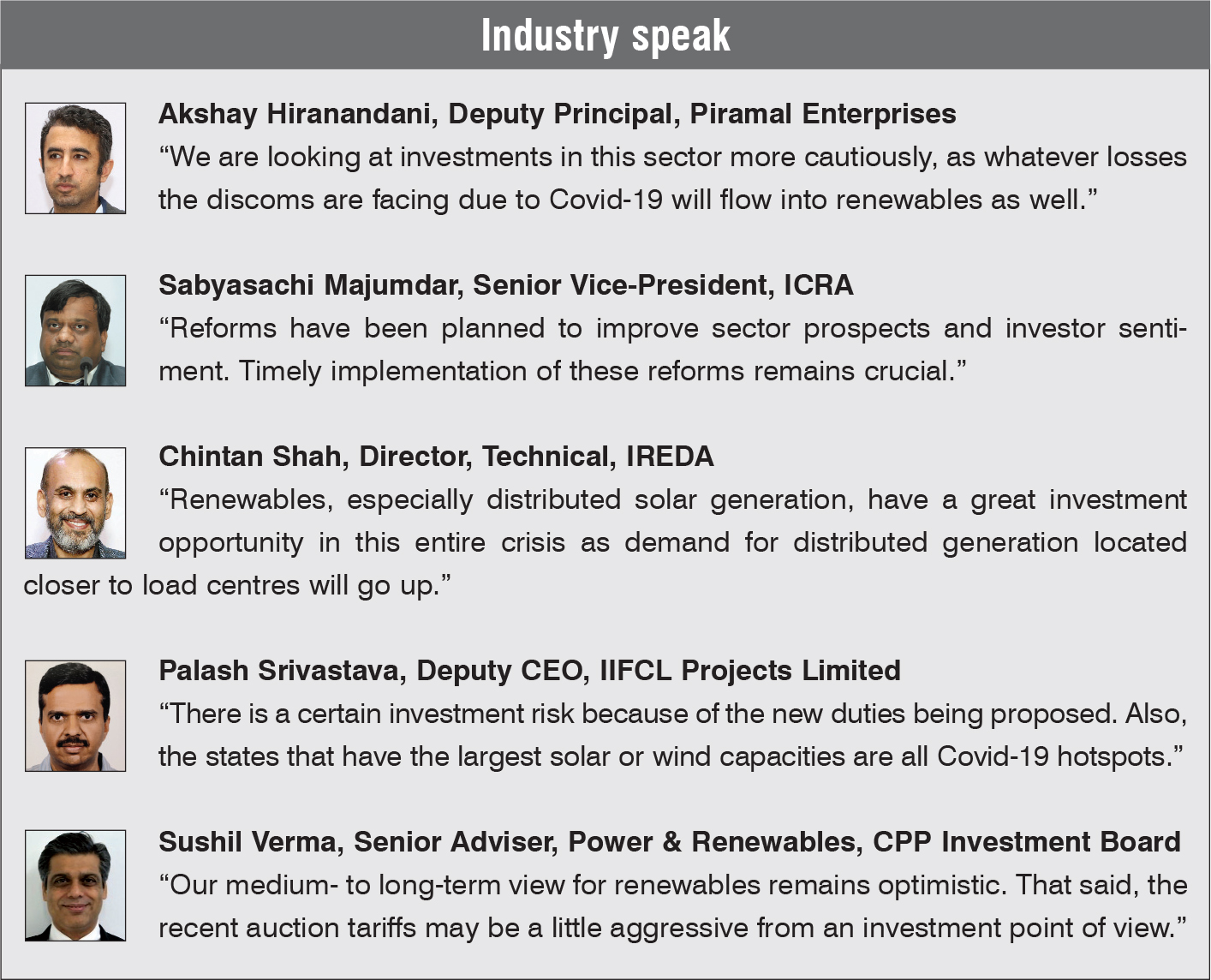 Industry speak

Akshay Hiranandani, Deputy Principal, Piramal Enterprises
"We are looking at investments in this sector more cautiously, as whatever losses the discoms are facing due to Covid-19 will flow into renewables as well."

Sabyasachi Majumdar, Senior Vice-President, ICRA
"Reforms have been planned to improve sector prospects and investor sentiment. Timely implementation of these reforms remains crucial."

Chintan Shah, Director, Technical, IREDA
"Renewables, especially distributed solar generation, have a great investment opportunity in this entire crisis as demand for distributed generation located closer to load centres will go up."

Palash Srivastava, Deputy CEO, IIFCL Projects Limited
"There is a certain investment risk because of the new duties being proposed. Also, the states that have the largest solar or wind capacities are all Covid-19 hotspots."

Sushil Verma, Senior Adviser, Power & Renewables, CPP Investment Board
"Our medium- to long-term view for renewables remains optimistic. That said, the recent auction tariffs may be a little aggressive from an investment point of view."